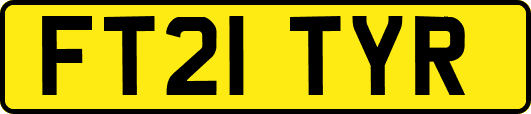 FT21 TYR